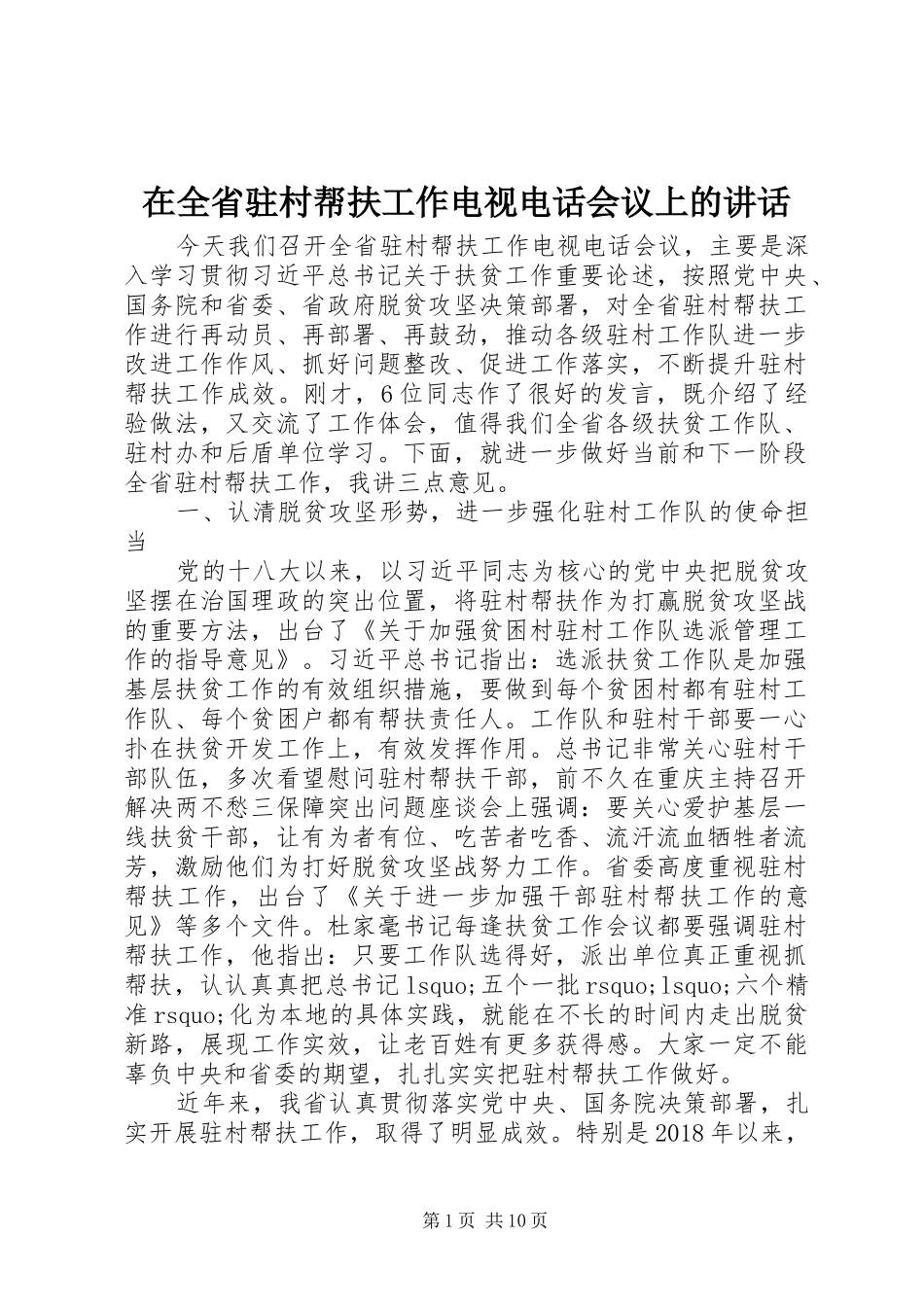 在全省驻村帮扶工作电视电话会议上的讲话

今天我们召开全省驻村帮扶工作电视电话会议，主要是深入学习贯彻习近平总书记关于扶贫工作重要论述，按照党中央、国务院和省委、省政府脱贫攻坚决策部署，对全省驻村帮扶工作进行再动员、再部署、再鼓劲，推动各级驻村工作队进一步改进工作作风、抓好问题整改、促进工作落实，不断提升驻村帮扶工作成效。刚才，6位同志作了很好的发言，既介绍了经验做法，又交流了工作体会，值得我们全省各级扶贫工作队、驻村办和后盾单位学习。下面，就进一步做好当前和下一阶段全省驻村帮扶工作，我讲三点意见。

一、认清脱贫攻坚形势，进一步强化驻村工作队的使命担当

党的十八大以来，以习近平同志为核心的党中央把脱贫攻坚摆在治国理政的突出位置，将驻村帮扶作为打赢脱贫攻坚战的重要方法，出台了《关于加强贫困村驻村工作队选派管理工作的指导意见》。习近平总书记指出：选派扶贫工作队是加强基层扶贫工作的有效组织措施，要做到每个贫困村都有驻村工作队、每个贫困户都有帮扶责任人。工作队和驻村干部要一心扑在扶贫开发工作上，有效发挥作用。总书记非常关心驻村干部队伍，多次看望慰问驻村帮扶干部，前不久在重庆主持召开解决两不愁三保障突出问题座谈会上强调：要关心爱护基层一线扶贫干部，让有为者有位、吃苦者吃香、流汗流血牺牲者流芳，激励他们为打好脱贫攻坚战努力工作。省委高度重视驻村帮扶工作，出台了《关于进一步加强干部驻村帮扶工作的意见》等多个文件。杜家毫书记每逢扶贫工作会议都要强调驻村帮扶工作，他指出：只要工作队选得好，派出单位真正重视抓帮扶，认认真真把总书记lsquo;五个一批rsquo;lsquo;六个精准rsquo;化为本地的具体实践，就能在不长的时间内走出脱贫新路，展现工作实效，让老百姓有更多获得感。大家一定不能辜负中央和省委的期望，扎扎实实把驻村帮扶工作做好。

近年来，我省认真贯彻落实党中央、国务院决策部署，扎实开展驻村帮扶工作，取得了明显成效。特别是2018年以来，

第1页 共10页